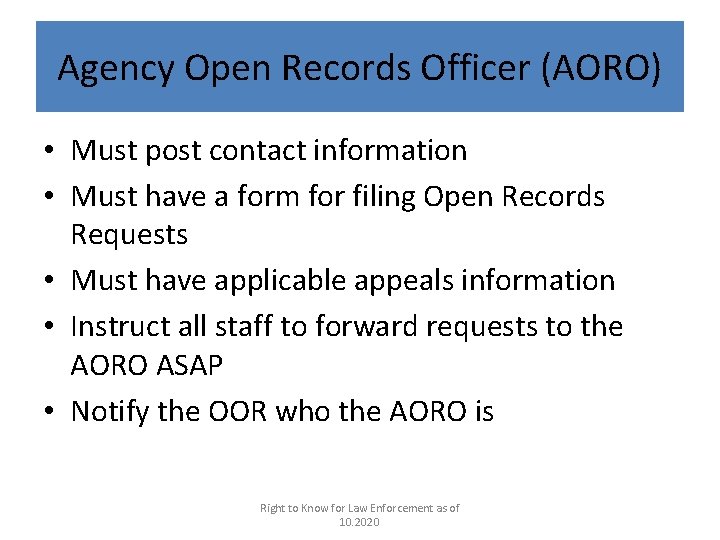 Agency Open Records Officer (AORO)

• Must post contact information
• Must have a form for filing Open Records Requests
• Must have applicable appeals information
• Instruct all staff to forward requests to the AORO ASAP
• Notify the OOR who the AORO is

Right to Know for Law Enforcement as of 10.2020